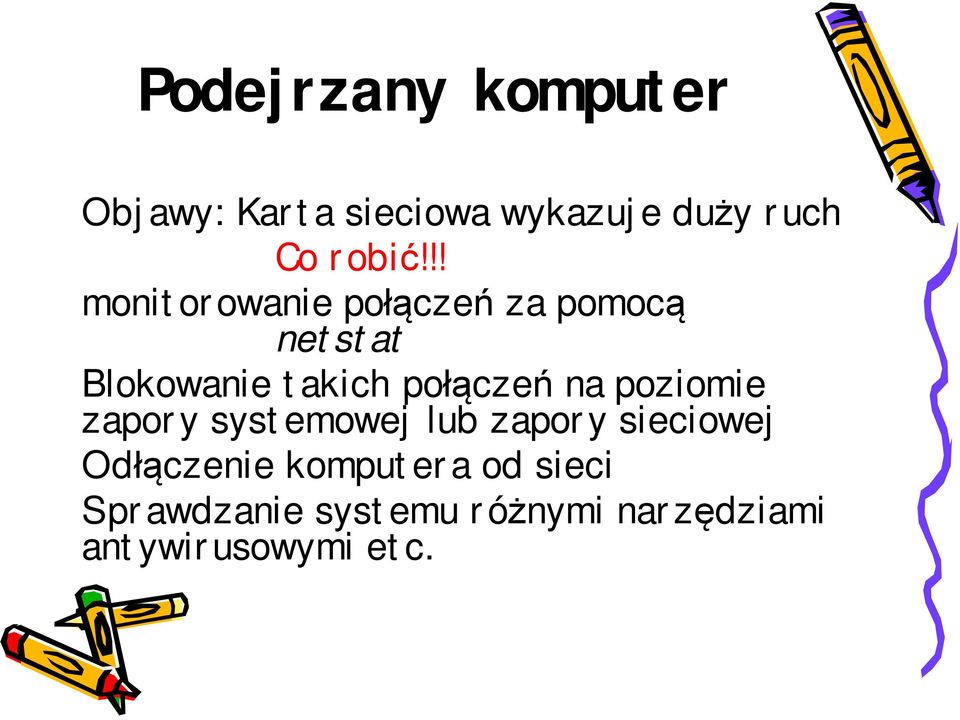 Podejrzany komputer

Objawy: Karta sieciowa wykazuje duży ruch

Co robić!!!

monitorowanie połączeń za pomocą netstat

Blokowanie takich połączeń na poziomie zapory systemowej lub zapory sieciowej

Odłączenie komputera od sieci

Sprawdzanie systemu różnymi narzędziami antywirusowymi etc.